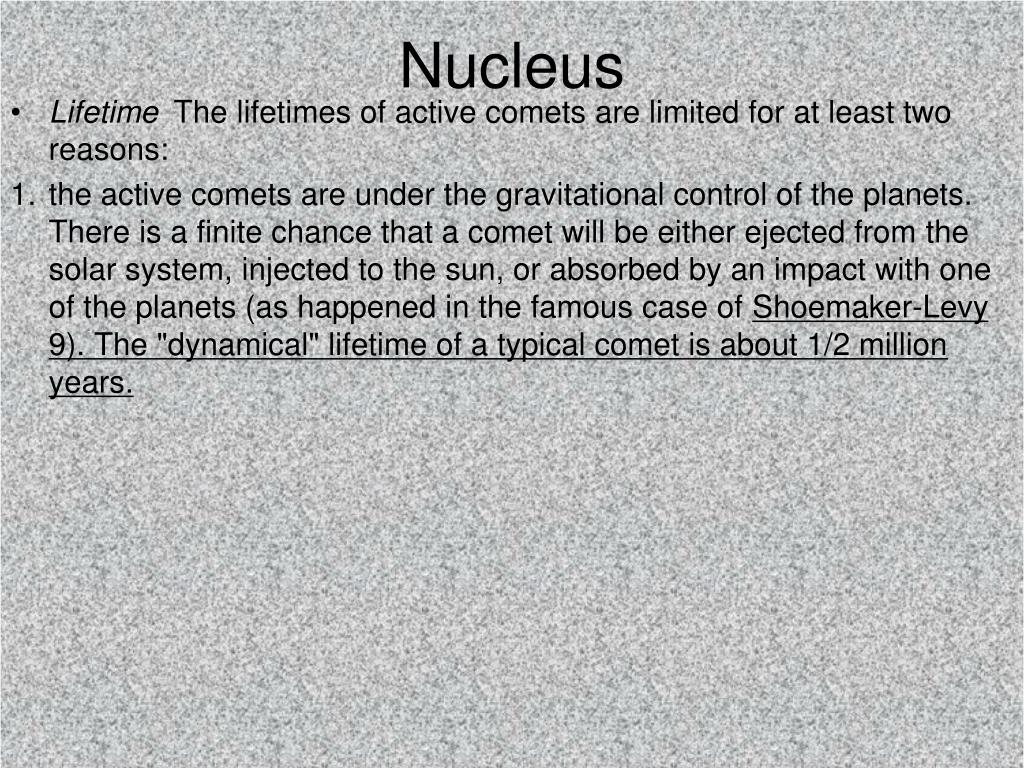 Nucleus

• Lifetime The lifetimes of active comets are limited for at least two reasons:

1. the active comets are under the gravitational control of the planets. There is a finite chance that a comet will be either ejected from the solar system, injected to the sun, or absorbed by an impact with one of the planets (as happened in the famous case of Shoemaker-Levy 9). The "dynamical" lifetime of a typical comet is about 1/2 million years.